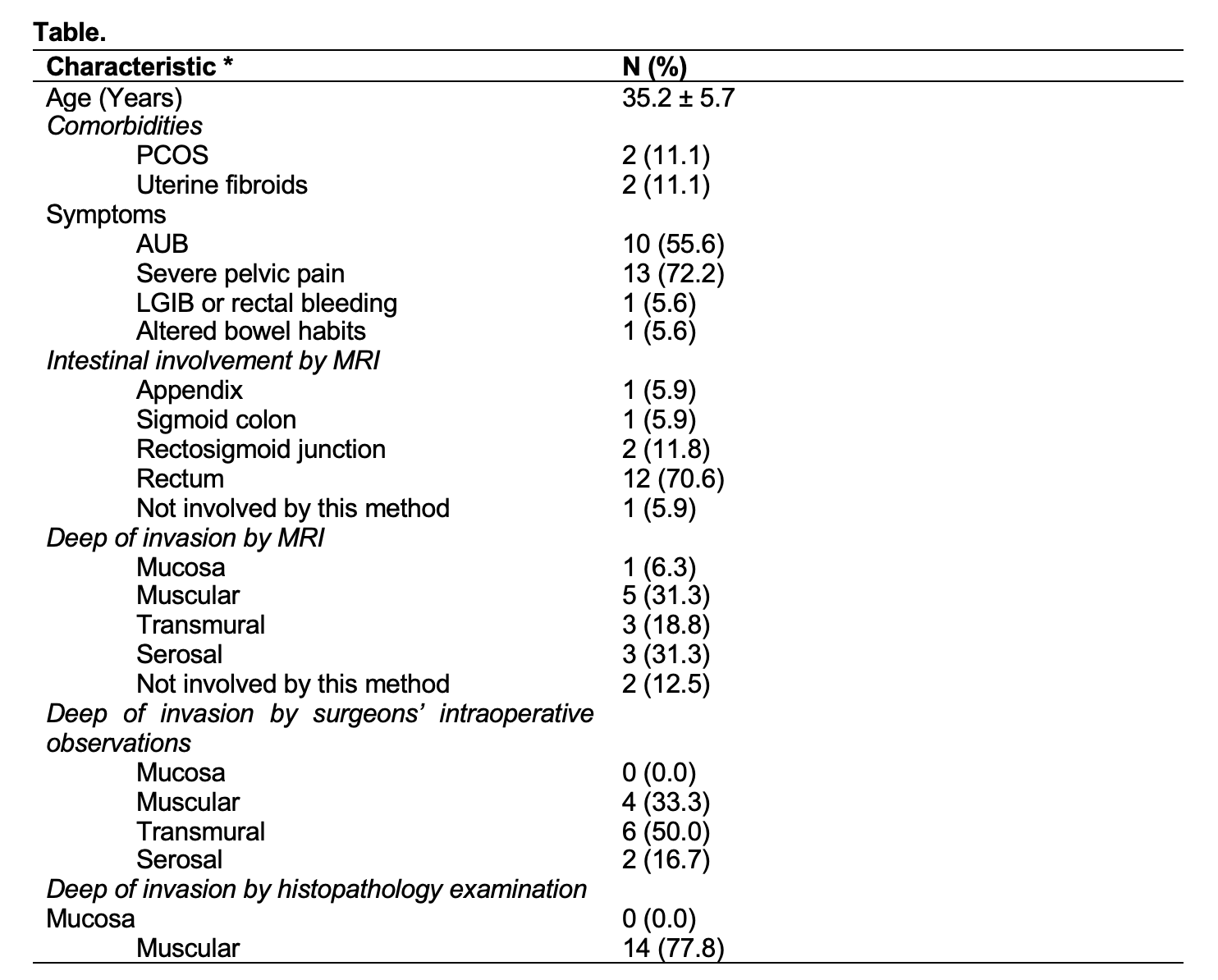 Table.

| Characteristic * | N (%) |
|---|---|
| Age (Years) | 35.2 ± 5.7 |
| Comorbidities | |
| PCOS | 2 (11.1) |
| Uterine fibroids | 2 (11.1) |
| Symptoms | |
| AUB | 10 (55.6) |
| Severe pelvic pain | 13 (72.2) |
| LGIB or rectal bleeding | 1 (5.6) |
| Altered bowel habits | 1 (5.6) |
| Intestinal involvement by MRI | |
| Appendix | 1 (5.9) |
| Sigmoid colon | 1 (5.9) |
| Rectosigmoid junction | 2 (11.8) |
| Rectum | 12 (70.6) |
| Not involved by this method | 1 (5.9) |
| Deep of invasion by MRI | |
| Mucosa | 1 (6.3) |
| Muscular | 5 (31.3) |
| Transmural | 3 (18.8) |
| Serosal | 3 (31.3) |
| Not involved by this method | 2 (12.5) |
| Deep of invasion by surgeons' intraoperative observations | |
| Mucosa | 0 (0.0) |
| Muscular | 4 (33.3) |
| Transmural | 6 (50.0) |
| Serosal | 2 (16.7) |
| Deep of invasion by histopathology examination | |
| Mucosa | 0 (0.0) |
| Muscular | 14 (77.8) |